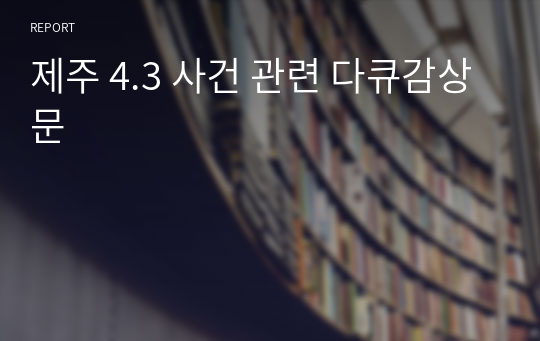 REPORT

제주 4.3 사건 관련 다큐감상문